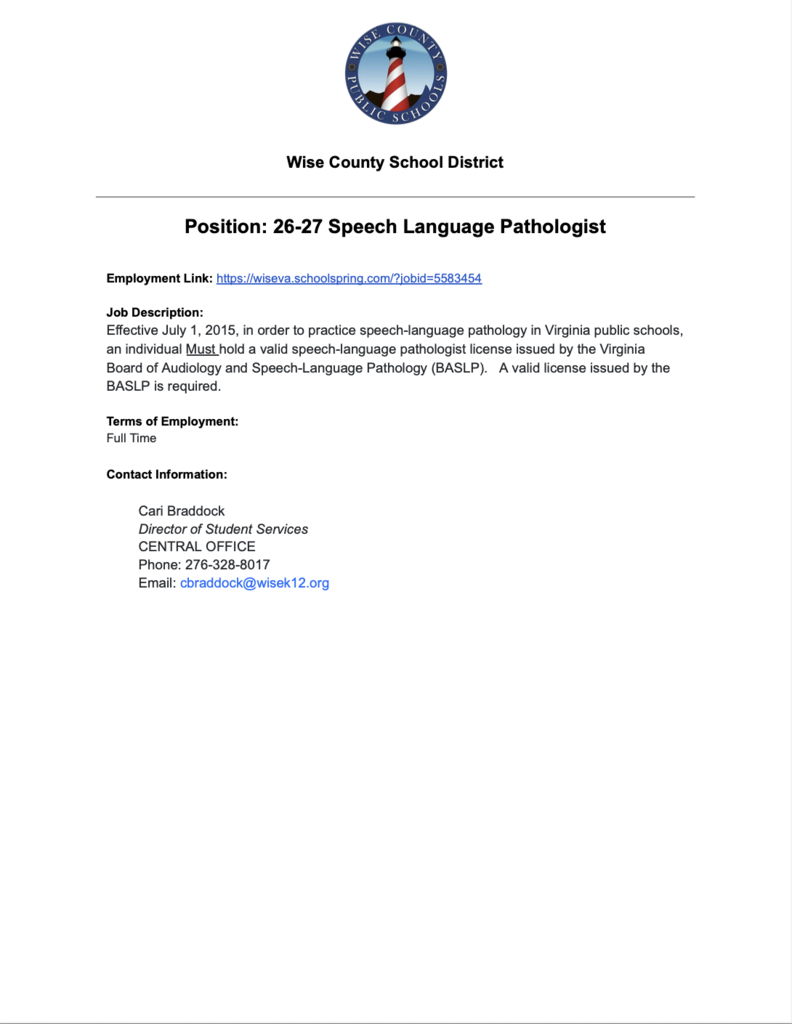 WISE COUNTY PUBLIC SCHOOLS

Wise County School District

Position: 26-27 Speech Language Pathologist

Employment Link: https://wiseva.schoolspring.com/?jobid=5583454

Job Description:
Effective July 1, 2015, in order to practice speech-language pathology in Virginia public schools, an individual Must hold a valid speech-language pathologist license issued by the Virginia Board of Audiology and Speech-Language Pathology (BASLP). A valid license issued by the BASLP is required.

Terms of Employment:
Full Time

Contact Information:

Cari Braddock
Director of Student Services
CENTRAL OFFICE
Phone: 276-328-8017
Email: cbraddock@wisek12.org